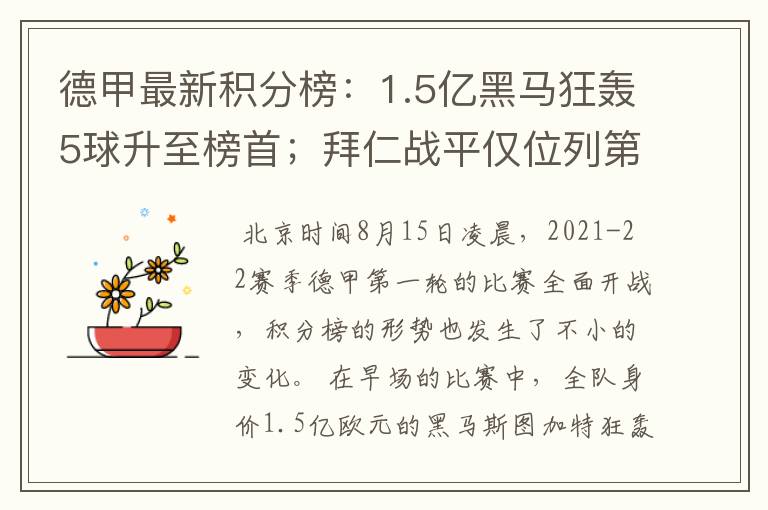 德甲最新积分榜：1.5亿黑马狂轰5球升至榜首；拜仁战平仅位列第

北京时间8月15日凌晨，2021-22赛季德甲第一轮的比赛全面开战，积分榜的形势也发生了不小的变化。在早场的比赛中，全队身价1.5亿欧元的黑马斯图加特狂轰